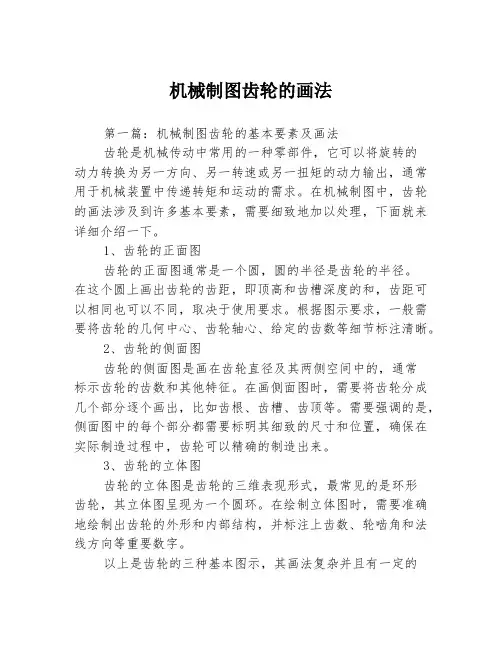 机械制图齿轮的画法

第一篇：机械制图齿轮的基本要素及画法

齿轮是机械传动中常用的一种零部件，它可以将旋转的动力转换为另一方向、另一转速或另一扭矩的动力输出，通常用于机械装置中传递转矩和运动的需求。在机械制图中，齿轮的画法涉及到许多基本要素，需要细致地加以处理，下面就来详细介绍一下。

1、齿轮的正面图

齿轮的正面图通常是一个圆，圆的半径是齿轮的半径。在这个圆上画出齿轮的齿距，即顶高和齿槽深度的和，齿距可以相同也可以不同，取决于使用要求。根据图示要求，一般需要将齿轮的几何中心、齿轮轴心、给定的齿数等细节标注清晰。

2、齿轮的侧面图

齿轮的侧面图是画在齿轮直径及其两侧空间中的，通常标示齿轮的齿数和其他特征。在画侧面图时，需要将齿轮分成几个部分逐个画出，比如齿根、齿槽、齿顶等。需要强调的是，侧面图中的每个部分都需要标明其细致的尺寸和位置，确保在实际制造过程中，齿轮可以精确的制造出来。

3、齿轮的立体图

齿轮的立体图是齿轮的三维表现形式，最常见的是环形齿轮，其立体图呈现为一个圆环。在绘制立体图时，需要准确地绘制出齿轮的外形和内部结构，并标注上齿数、轮啮角和法线方向等重要数字。

以上是齿轮的三种基本图示，其画法复杂并且有一定的